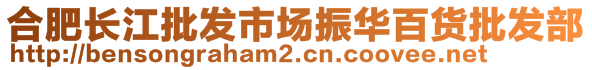 合肥长江批发市场振华百货批发部
http://bensongraham2.cn.coovee.net